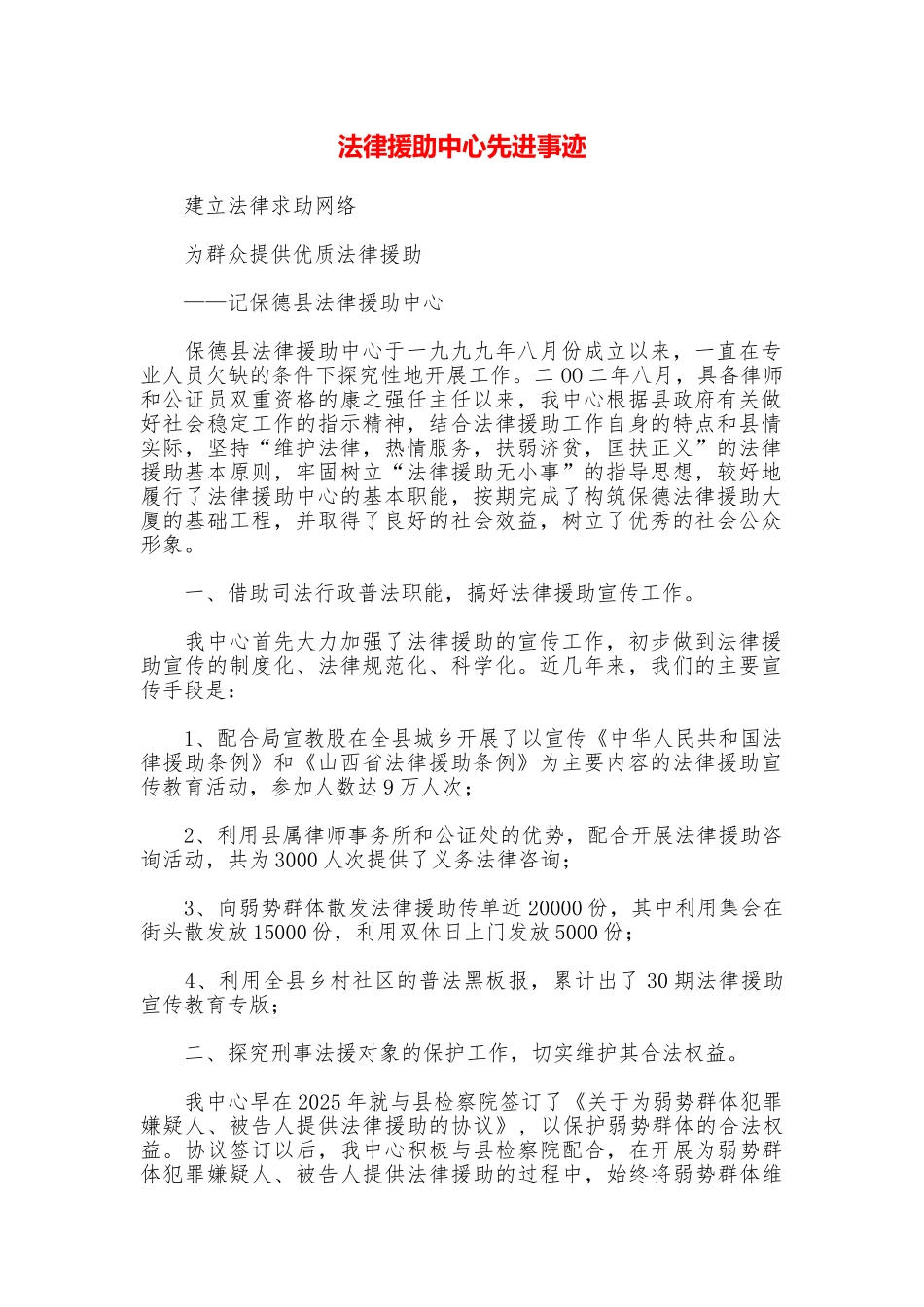 法律援助中心先进事迹

建立法律求助网络

为群众提供优质法律援助

——记保德县法律援助中心

保德县法律援助中心于一九九九年八月份成立以来，一直在专业人员欠缺的条件下探究性地开展工作。二00二年八月，具备律师和公证员双重资格的康之强任主任以来，我中心根据县政府有关做好社会稳定工作的指示精神，结合法律援助工作自身的特点和县情实际，坚持“维护法律，热情服务，扶弱济贫，匡扶正义”的法律援助基本原则，牢固树立“法律援助无小事”的指导思想，较好地履行了法律援助中心的基本职能，按期完成了构筑保德法律援助大厦的基础工程，并取得了良好的社会效益，树立了优秀的社会公众形象。

一、借助司法行政普法职能，搞好法律援助宣传工作。

我中心首先大力加强了法律援助的宣传工作，初步做到法律援助宣传的制度化、法律规范化、科学化。近几年来，我们的主要宣传手段是：

1、配合局宣教股在全县城乡开展了以宣传《中华人民共和国法律援助条例》和《山西省法律援助条例》为主要内容的法律援助宣传教育活动，参加人数达9万人次；

2、利用县属律师事务所和公证处的优势，配合开展法律援助咨询活动，共为3000人次提供了义务法律咨询；

3、向弱势群体散发法律援助传单近20000份，其中利用集会在街头散发放15000份，利用双休日上门发放5000份；

4、利用全县乡村社区的普法黑板报，累计出了30期法律援助宣传教育专版；

二、探究刑事法援对象的保护工作，切实维护其合法权益。

我中心早在2025年就与县检察院签订了《关于为弱势群体犯罪嫌疑人、被告人提供法律援助的协议》，以保护弱势群体的合法权益。协议签订以后，我中心积极与县检察院配合，在开展为弱势群体犯罪嫌疑人、被告人提供法律援助的过程中，始终将弱势群体维